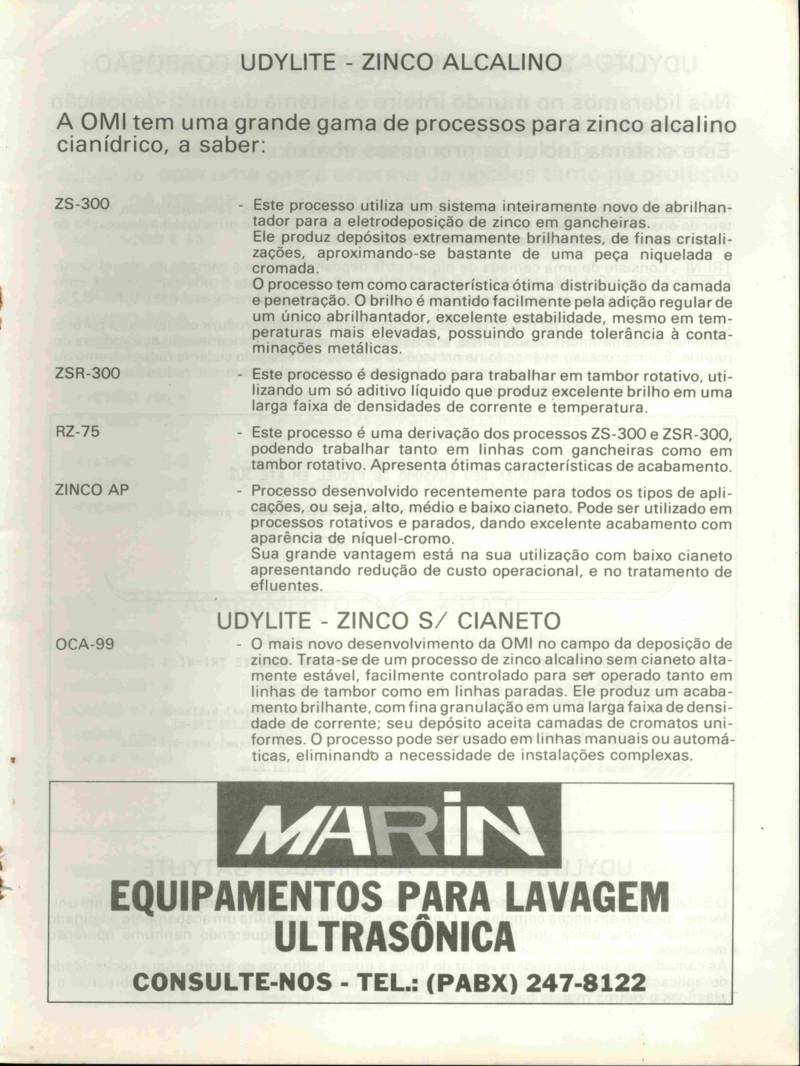 UDYLITE - ZINCO ALCALINO

A OMI tem uma grande gama de processos para zinco alcalino cianídrico, a saber:

ZS-300 - Este processo utiliza um sistema inteiramente novo de abrilhantador para a eletrodeposição de zinco em gancheiras.
Ele produz depósitos extremamente brilhantes, de finas cristalizações, aproximando-se bastante de uma peça niquelada e cromada.
O processo tem como característica ótima distribuição da camada e penetração. O brilho é mantido facilmente pela adição regular de um único abrilhantador, excelente estabilidade, mesmo em temperaturas mais elevadas, possuindo grande tolerância à contaminações metálicas.

ZSR-300 - Este processo é designado para trabalhar em tambor rotativo, utilizando um só aditivo líquido que produz excelente brilho em uma larga faixa de densidades de corrente e temperatura.

RZ-75 - Este processo é uma derivação dos processos ZS-300 e ZSR-300, podendo trabalhar tanto em linhas com gancheiras como em tambor rotativo. Apresenta ótimas características de acabamento.

ZINCO AP - Processo desenvolvido recentemente para todos os tipos de aplicações, ou seja, alto, médio e baixo cianeto. Pode ser utilizado em processos rotativos e parados, dando excelente acabamento com aparência de níquel-cromo.
Sua grande vantagem está na sua utilização com baixo cianeto apresentando redução de custo operacional, e no tratamento de efluentes.

UDYLITE - ZINCO S/ CIANETO

OCA-99 - O mais novo desenvolvimento da OMI no campo da deposição de zinco. Trata-se de um processo de zinco alcalino sem cianeto altamente estável, facilmente controlado para ser operado tanto em linhas de tambor como em linhas paradas. Ele produz um acabamento brilhante, com fina granulação em uma larga faixa de densidade de corrente; seu depósito aceita camadas de cromatos uniformes. O processo pode ser usado em linhas manuais ou automáticas, eliminando a necessidade de instalações complexas.

MARIN
EQUIPAMENTOS PARA LAVAGEM ULTRASÔNICA
CONSULTE-NOS - TEL.: (PABX) 247-8122